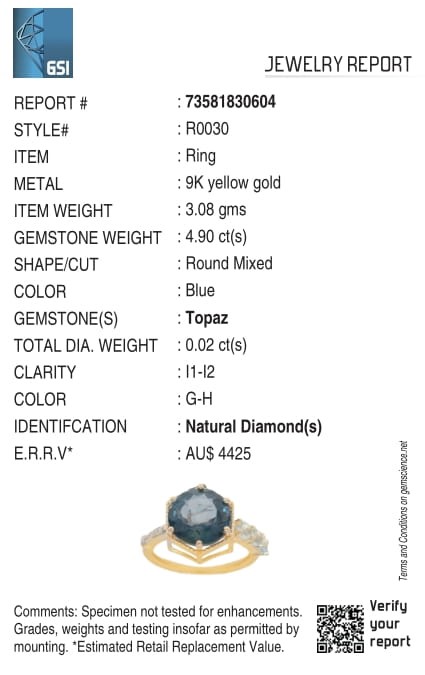 GSI

JEWELRY REPORT

REPORT # : 73581830604
STYLE# : R0030
ITEM : Ring
METAL : 9K yellow gold
ITEM WEIGHT : 3.08 gms
GEMSTONE WEIGHT : 4.90 ct(s)
SHAPE/CUT : Round Mixed
COLOR : Blue
GEMSTONE(S) : Topaz
TOTAL DIA. WEIGHT : 0.02 ct(s)
CLARITY : I1-I2
COLOR : G-H
IDENTIFCATION : Natural Diamond(s)
E.R.R.V* : AU$ 4425

Terms and Conditions on gemscience.net

Comments: Specimen not tested for enhancements. Grades, weights and testing insofar as permitted by mounting. *Estimated Retail Replacement Value.

Verify your report